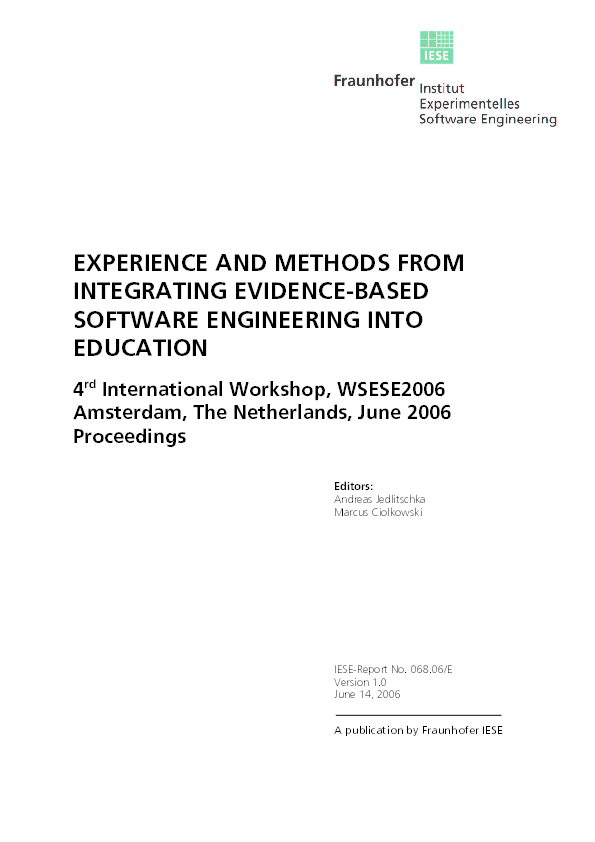 IESE

Fraunhofer Institut Experimentelles Software Engineering

EXPERIENCE AND METHODS FROM INTEGRATING EVIDENCE-BASED SOFTWARE ENGINEERING INTO EDUCATION

4$^{rd}$ International Workshop, WSESE2006
Amsterdam, The Netherlands, June 2006
Proceedings

Editors:
Andreas Jedlitschka
Marcus Ciolkowski

IESE-Report No. 068.06/E
Version 1.0
June 14, 2006

A publication by Fraunhofer IESE